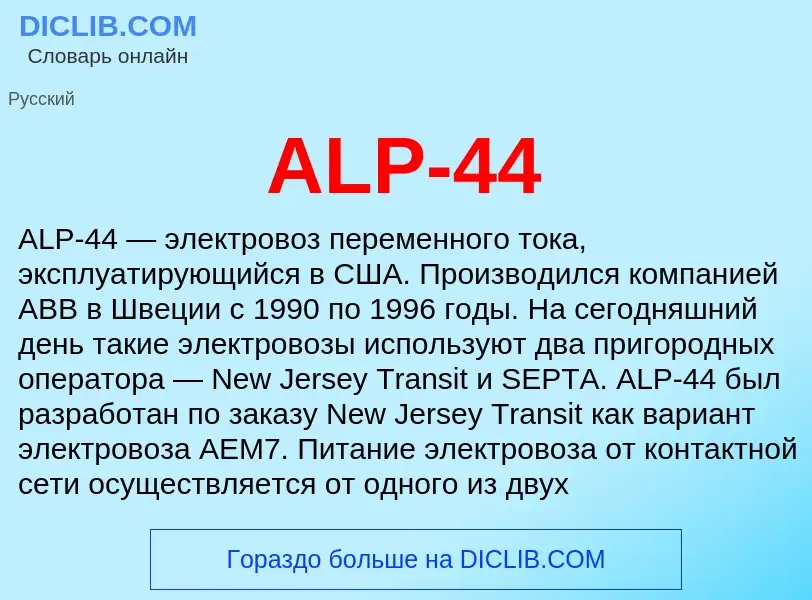 DICLIB.COM
Словарь онлайн

Русский

ALP-44

ALP-44 — электровоз переменного тока, эксплуатирующийся в США. Производился компанией ABB в Швеции с 1990 по 1996 годы. На сегодняшний день такие электровозы используют два пригородных оператора — New Jersey Transit и SEPTA. ALP-44 был разработан по заказу New Jersey Transit как вариант электровоза AEM7. Питание электровоза от контактной сети осуществляется от одного из двух

Гораздо больше на DICLIB.COM